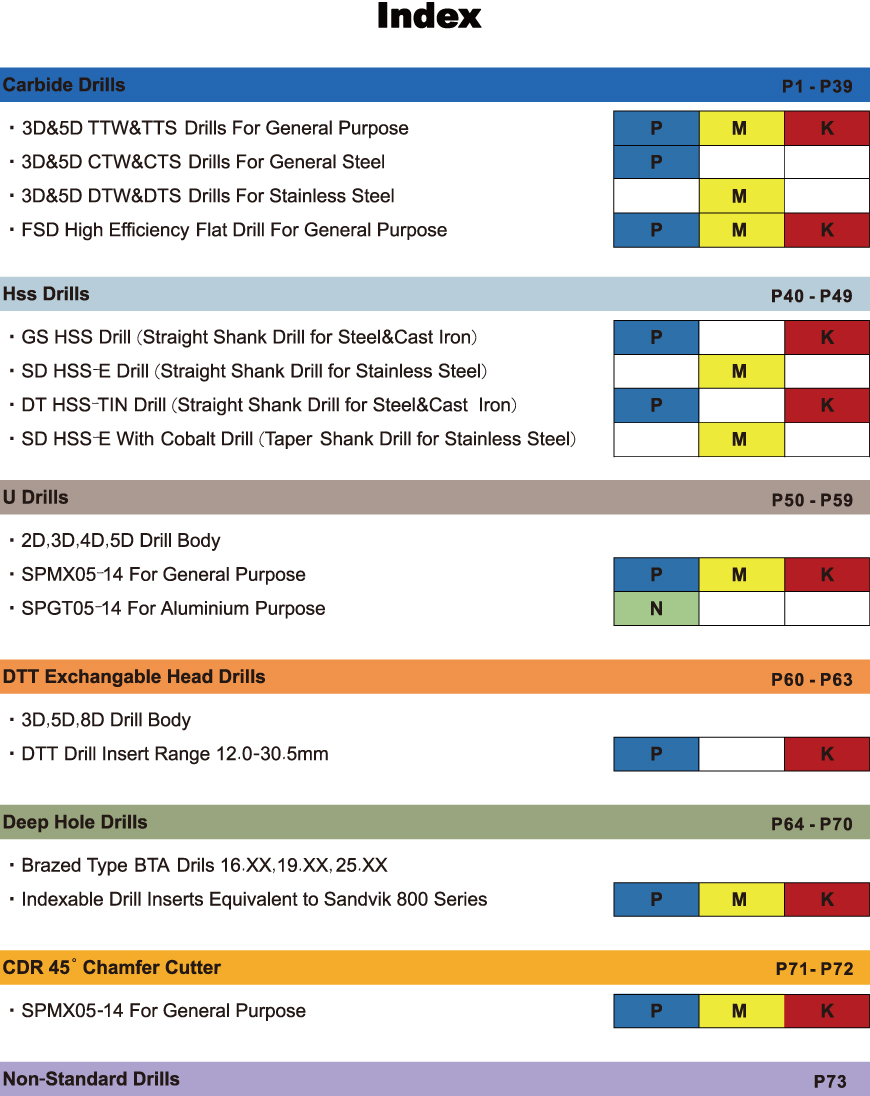 Index

Carbide Drills P1 - P39

· 3D&5D TTW&TTS Drills For General Purpose P M K
· 3D&5D CTW&CTS Drills For General Steel P
· 3D&5D DTW&DTS Drills For Stainless Steel M
· FSD High Efficiency Flat Drill For General Purpose P M K

Hss Drills P40 - P49

· GS HSS Drill (Straight Shank Drill for Steel&Cast Iron) P K
· SD HSS-E Drill (Straight Shank Drill for Stainless Steel) M
· DT HSS-TIN Drill (Straight Shank Drill for Steel&Cast Iron) P K
· SD HSS-E With Cobalt Drill (Taper Shank Drill for Stainless Steel) M

U Drills P50 - P59

· 2D,3D,4D,5D Drill Body
· SPMX05-14 For General Purpose P M K
· SPGT05-14 For Aluminium Purpose N

DTT Exchangable Head Drills P60 - P63

· 3D,5D,8D Drill Body
· DTT Drill Insert Range 12.0-30.5mm P K

Deep Hole Drills P64 - P70

· Brazed Type BTA Drils 16.XX,19.XX,25.XX
· Indexable Drill Inserts Equivalent to Sandvik 800 Series P M K

CDR 45° Chamfer Cutter P71- P72

· SPMX05-14 For General Purpose P M K

Non-Standard Drills P73